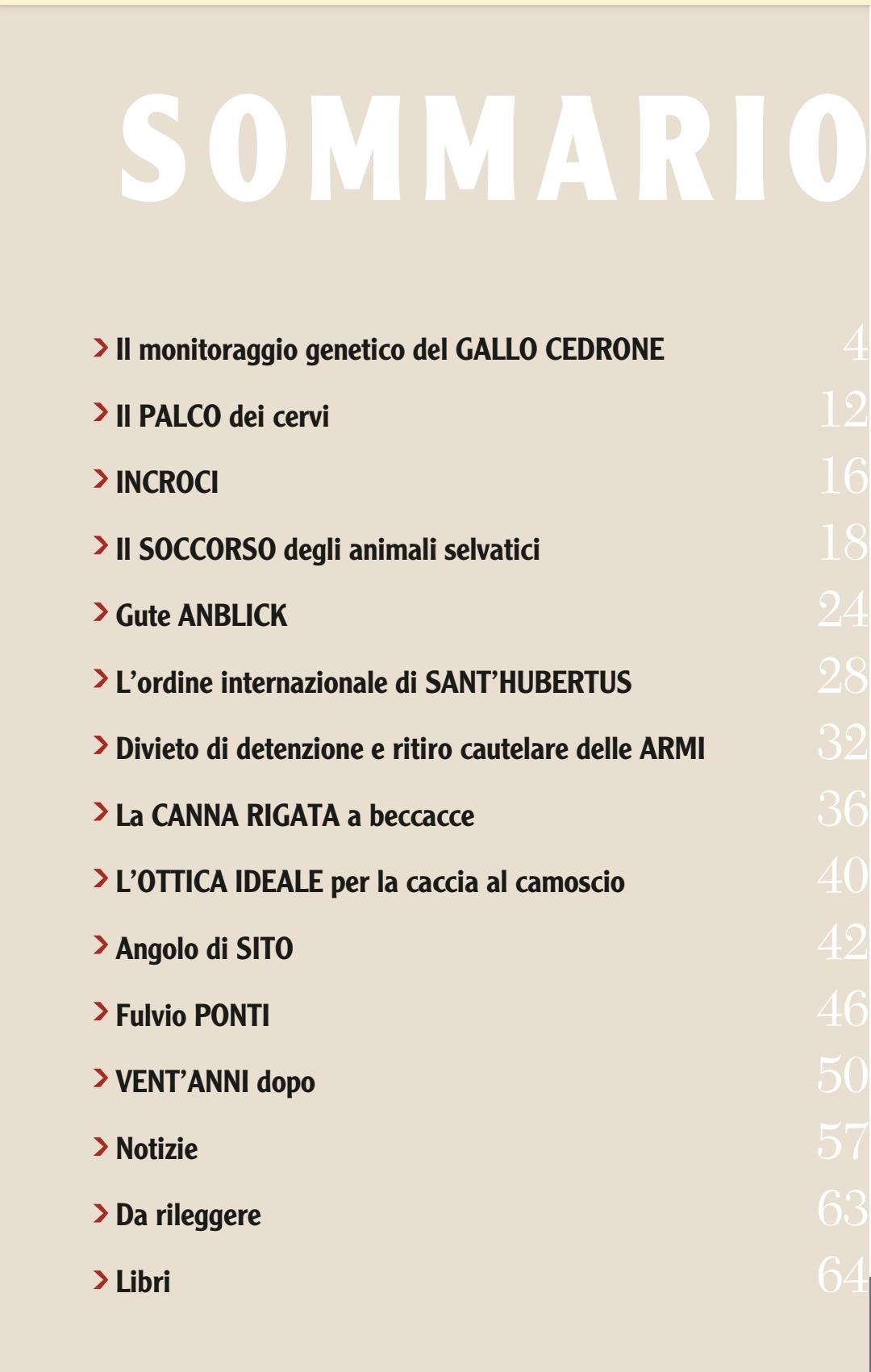 SOMMARIO

> Il monitoraggio genetico del GALLO CEDRONE 4

> Il PALCO dei cervi 12

> INCROCI 16

> Il SOCCORSO degli animali selvatici 18

> Gute ANBLICK 24

> L'ordine internazionale di SANT'HUBERTUS 28

> Divieto di detenzione e ritiro cautelare delle ARMI 32

> La CANNA RIGATA a beccacce 36

> L'OTTICA IDEALE per la caccia al camoscio 40

> Angolo di SITO 42

> Fulvio PONTI 46

> VENT'ANNI dopo 50

> Notizie 57

> Da rileggere 63

> Libri 64